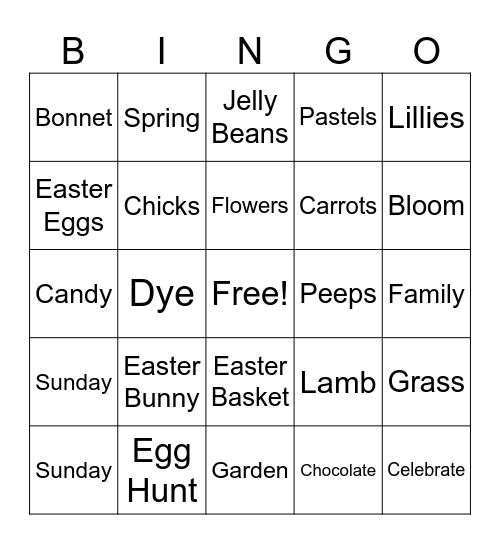 | B | I | N | G | O |
|---|---|---|---|---|
| Bonnet | Spring | Jelly Beans | Pastels | Lillies |
| Easter Eggs | Chicks | Flowers | Carrots | Bloom |
| Candy | Dye | Free! | Peeps | Family |
| Sunday | Easter Bunny | Easter Basket | Lamb | Grass |
| Sunday | Egg Hunt | Garden | Chocolate | Celebrate |